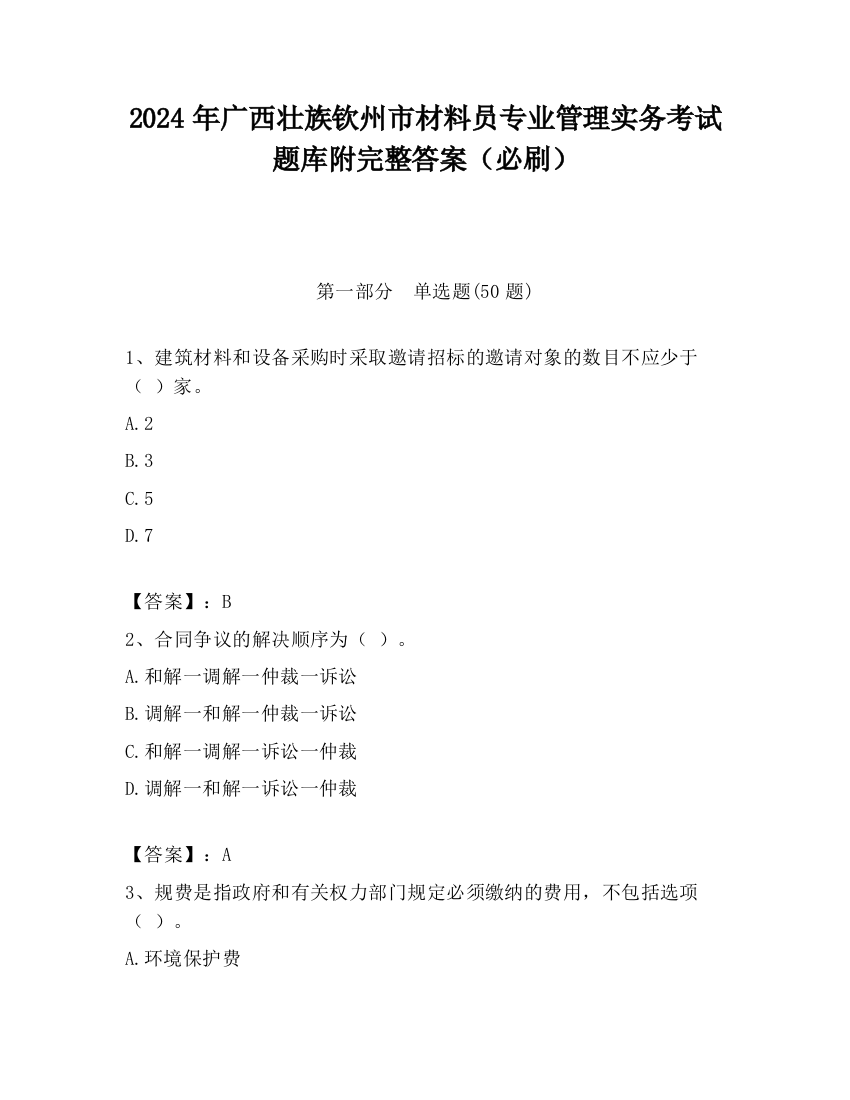 2024 年广西壮族钦州市材料员专业管理实务考试题库附完整答案（必刷）

第一部分　单选题(50 题)

1、建筑材料和设备采购时采取邀请招标的邀请对象的数目不应少于（ ）家。

A.2

B.3

C.5

D.7

【答案】：B

2、合同争议的解决顺序为（ ）。

A.和解一调解一仲裁一诉讼

B.调解一和解一仲裁一诉讼

C.和解一调解一诉讼一仲裁

D.调解一和解一诉讼一仲裁

【答案】：A

3、规费是指政府和有关权力部门规定必须缴纳的费用，不包括选项（ ）。

A.环境保护费